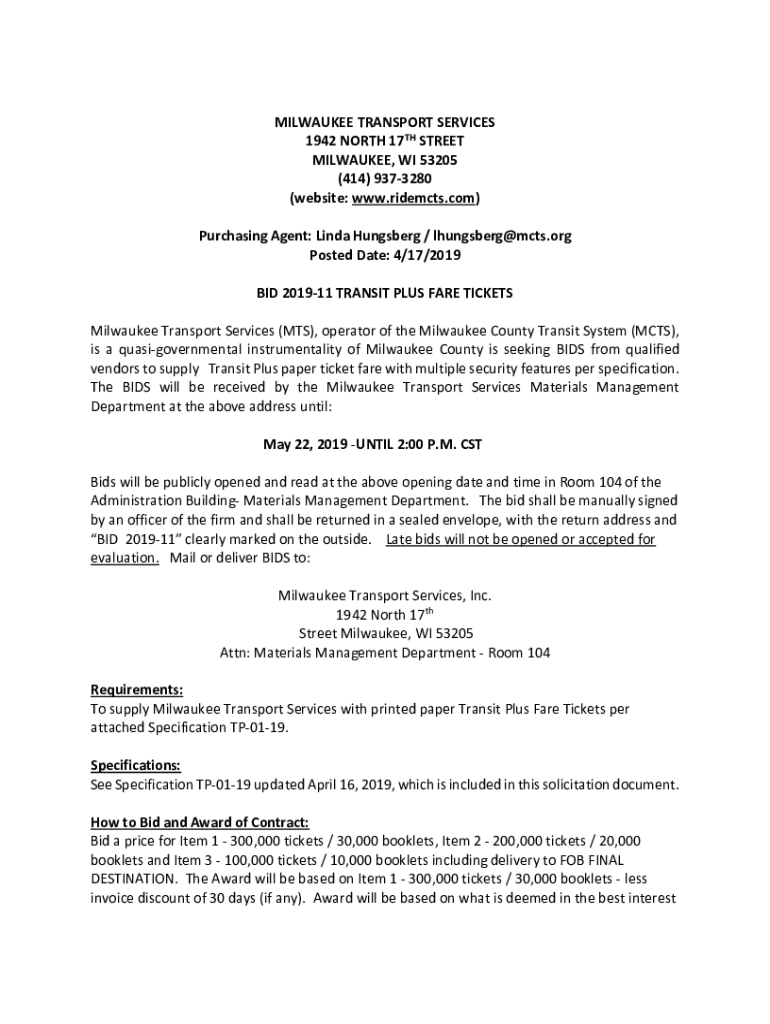 MILWAUKEE TRANSPORT SERVICES
1942 NORTH 17$^{TH}$ STREET
MILWAUKEE, WI 53205
(414) 937-3280
(website: www.ridemcts.com)

Purchasing Agent: Linda Hungsberg / lhungsberg@mcts.org
Posted Date: 4/17/2019

BID 2019-11 TRANSIT PLUS FARE TICKETS

Milwaukee Transport Services (MTS), operator of the Milwaukee County Transit System (MCTS), is a quasi-governmental instrumentality of Milwaukee County is seeking BIDS from qualified vendors to supply Transit Plus paper ticket fare with multiple security features per specification. The BIDS will be received by the Milwaukee Transport Services Materials Management Department at the above address until:

May 22, 2019 -UNTIL 2:00 P.M. CST

Bids will be publicly opened and read at the above opening date and time in Room 104 of the Administration Building- Materials Management Department. The bid shall be manually signed by an officer of the firm and shall be returned in a sealed envelope, with the return address and "BID 2019-11" clearly marked on the outside. Late bids will not be opened or accepted for evaluation. Mail or deliver BIDS to:

Milwaukee Transport Services, Inc.
1942 North 17$^{th}$
Street Milwaukee, WI 53205
Attn: Materials Management Department - Room 104

Requirements:
To supply Milwaukee Transport Services with printed paper Transit Plus Fare Tickets per attached Specification TP-01-19.

Specifications:
See Specification TP-01-19 updated April 16, 2019, which is included in this solicitation document.

How to Bid and Award of Contract:
Bid a price for Item 1 - 300,000 tickets / 30,000 booklets, Item 2 - 200,000 tickets / 20,000 booklets and Item 3 - 100,000 tickets / 10,000 booklets including delivery to FOB FINAL DESTINATION. The Award will be based on Item 1 - 300,000 tickets / 30,000 booklets - less invoice discount of 30 days (if any). Award will be based on what is deemed in the best interest